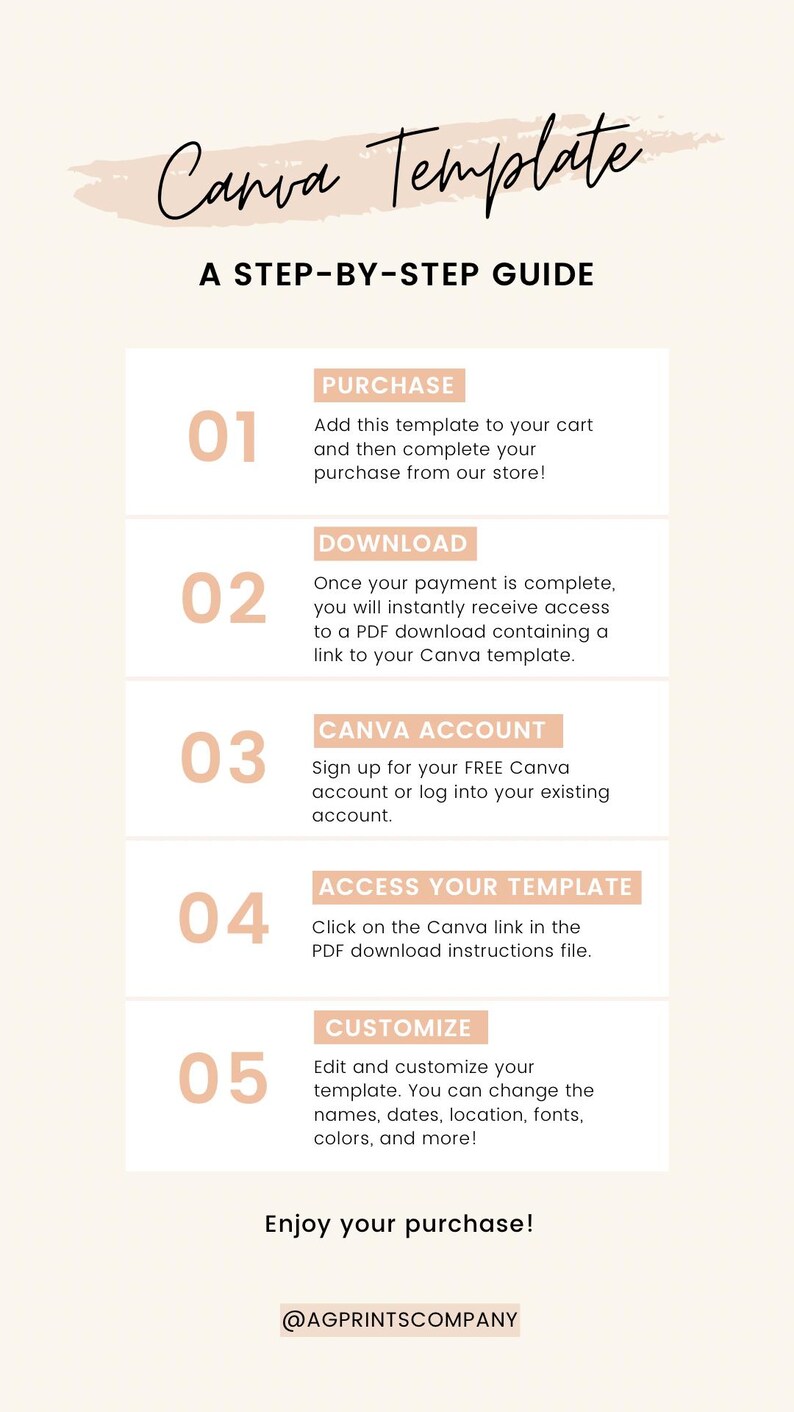 Canva Template

A STEP-BY-STEP GUIDE

01

PURCHASE

Add this template to your cart and then complete your purchase from our store!

02

DOWNLOAD

Once your payment is complete, you will instantly receive access to a PDF download containing a link to your Canva template.

03

CANVA ACCOUNT

Sign up for your FREE Canva account or log into your existing account.

04

ACCESS YOUR TEMPLATE

Click on the Canva link in the PDF download instructions file.

05

CUSTOMIZE

Edit and customize your template. You can change the names, dates, location, fonts, colors, and more!

Enjoy your purchase!

@AGPRINTSCOMPANY